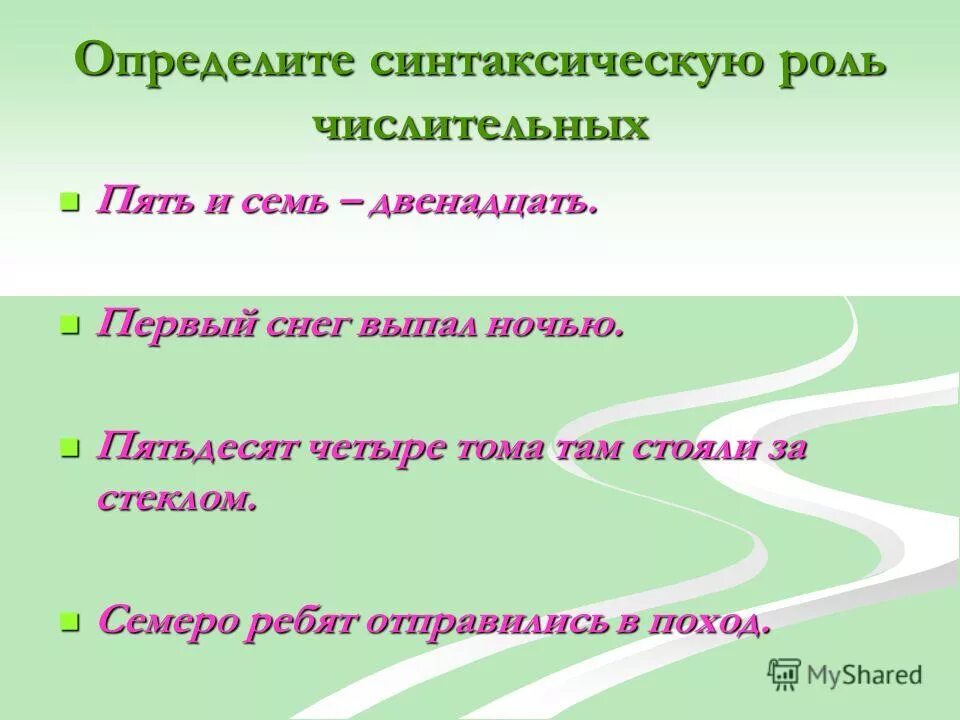 Определите синтаксическую роль числительных

Пять и семь – двенадцать.

Первый снег выпал ночью.

Пятьдесят четыре тома там стояли за стеклом.

Семеро ребят отправились в поход.

MyShared